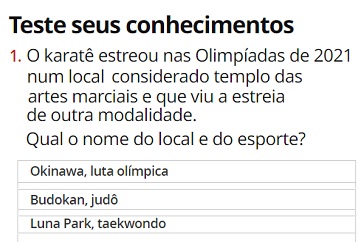 Teste seus conhecimentos

1. O karatê estreou nas Olimpíadas de 2021 num local considerado templo das artes marciais e que viu a estreia de outra modalidade.

Qual o nome do local e do esporte?

Okinawa, luta olímpica

Budokan, judô

Luna Park, taekwondo